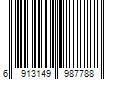 6 913149 987788